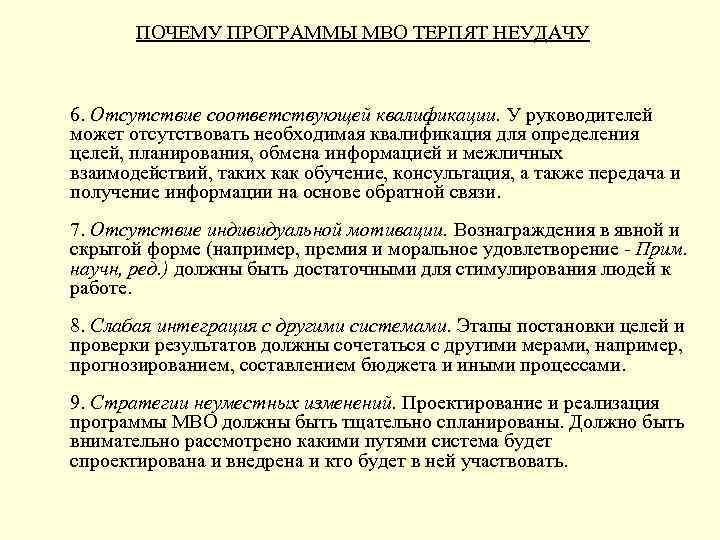 ПОЧЕМУ ПРОГРАММЫ МВО ТЕРПЯТ НЕУДАЧУ

6. Отсутствие соответствующей квалификации. У руководителей может отсутствовать необходимая квалификация для определения целей, планирования, обмена информацией и межличных взаимодействий, таких как обучение, консультация, а также передача и получение информации на основе обратной связи.

7. Отсутствие индивидуальной мотивации. Вознаграждения в явной и скрытой форме (например, премия и моральное удовлетворение - Прим. научн, ред.) должны быть достаточными для стимулирования людей к работе.

8. Слабая интеграция с другими системами. Этапы постановки целей и проверки результатов должны сочетаться с другими мерами, например, прогнозированием, составлением бюджета и иными процессами.

9. Стратегии неуместных изменений. Проектирование и реализация программы МВО должны быть тщательно спланированы. Должно быть внимательно рассмотрено какими путями система будет спроектирована и внедрена и кто будет в ней участвовать.